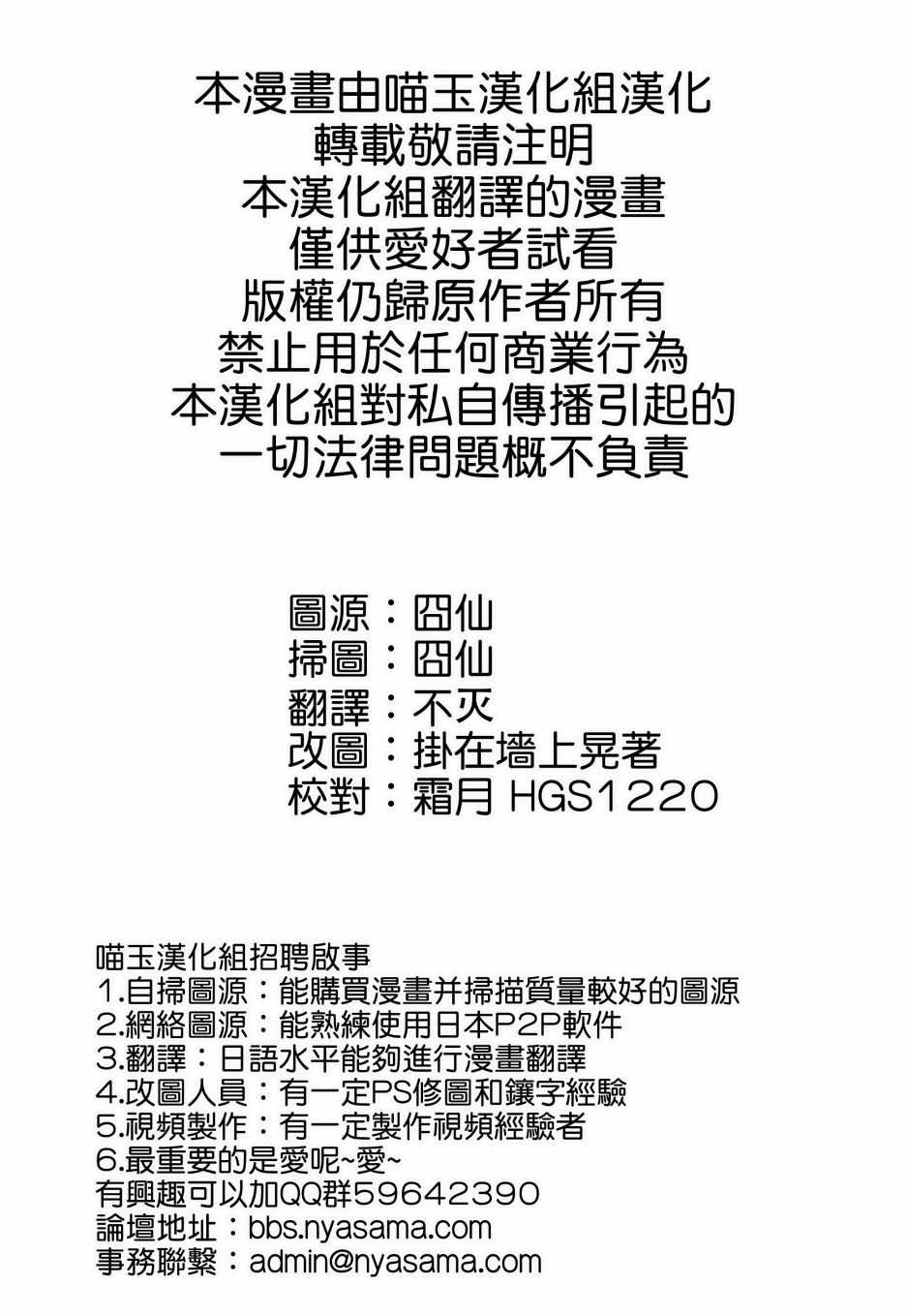 本漫畫由喵玉漢化組漢化
轉載敬請注明
本漢化組翻譯的漫畫
僅供愛好者試看
版權仍歸原作者所有
禁止用於任何商業行為
本漢化組對私自傳播引起的
一切法律問題概不負責

圖源：囧仙
掃圖：囧仙
翻譯：不灭
改圖：掛在墻上晃著
校對：霜月 HGS1220

喵玉漢化組招聘啟事
1.自掃圖源：能購買漫畫并掃描質量較好的圖源
2.網絡圖源：能熟練使用日本P2P軟件
3.翻譯：日語水平能夠進行漫畫翻譯
4.改圖人員：有一定PS修圖和鑲字經驗
5.視頻製作：有一定製作視頻經驗者
6.最重要的是愛呢~愛~
有興趣可以加QQ群59642390
論壇地址：bbs.nyasama.com
事務聯繫：admin@nyasama.com